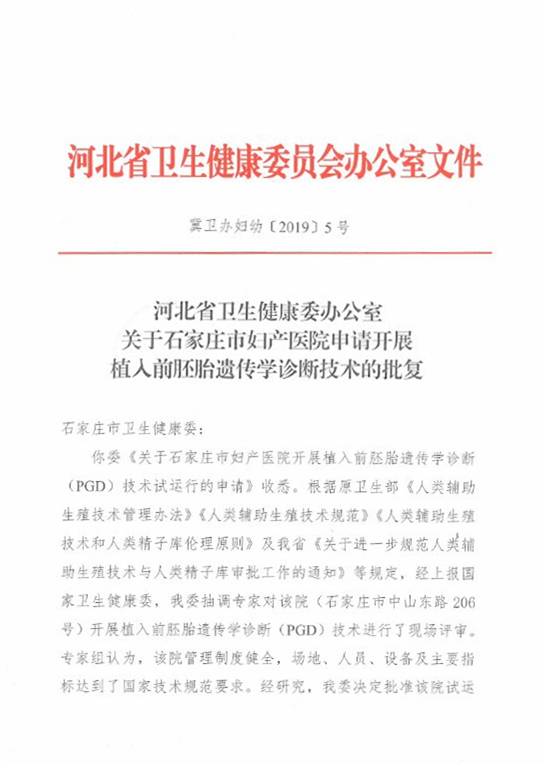 河北省卫生健康委员会办公室文件

冀卫办妇幼〔2019〕5号

河北省卫生健康委办公室
关于石家庄市妇产医院申请开展
植入前胚胎遗传学诊断技术的批复

石家庄市卫生健康委：

你委《关于石家庄市妇产医院开展植入前胚胎遗传学诊断（PGD）技术试运行的申请》收悉。根据原卫生部《人类辅助生殖技术管理办法》《人类辅助生殖技术规范》《人类辅助生殖技术和人类精子库伦理原则》及我省《关于进一步规范人类辅助生殖技术与人类精子库审批工作的通知》等规定，经上报国家卫生健康委，我委抽调专家对该院（石家庄市中山东路206号）开展植入前胚胎遗传学诊断（PGD）技术进行了现场评审。专家组认为，该院管理制度健全，场地、人员、设备及主要指标达到了国家技术规范要求。经研究，我委决定批准该院试运